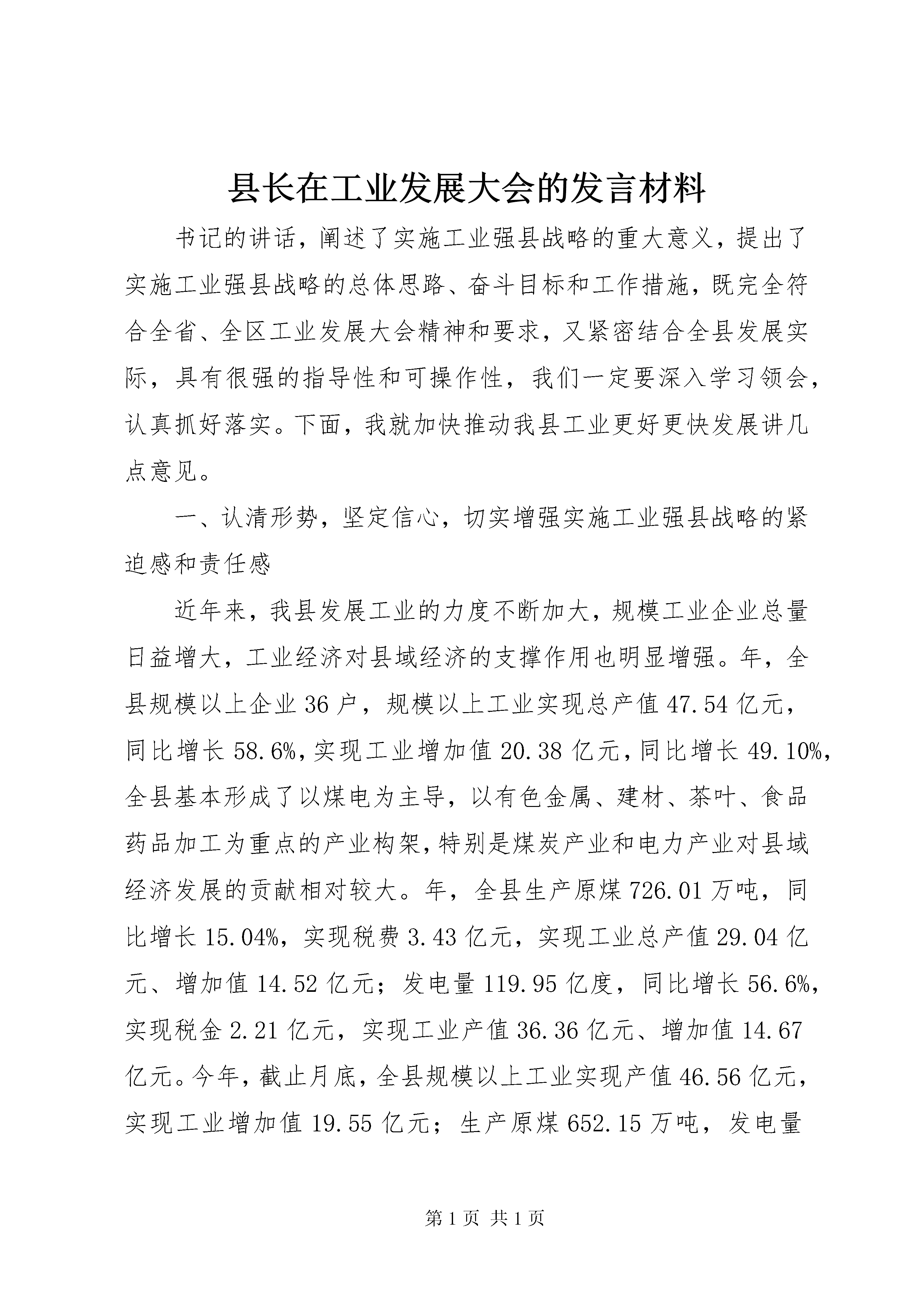 县长在工业发展大会的发言材料

书记的讲话，阐述了实施工业强县战略的重大意义，提出了实施工业强县战略的总体思路、奋斗目标和工作措施，既完全符合全省、全区工业发展大会精神和要求，又紧密结合全县发展实际，具有很强的指导性和可操作性，我们一定要深入学习领会，认真抓好落实。下面，我就加快推动我县工业更好更快发展讲几点意见。

一、认清形势，坚定信心，切实增强实施工业强县战略的紧迫感和责任感

近年来，我县发展工业的力度不断加大，规模工业企业总量日益增大，工业经济对县域经济的支撑作用也明显增强。年，全县规模以上企业36户，规模以上工业实现总产值47.54亿元，同比增长58.6%，实现工业增加值20.38亿元，同比增长49.10%，全县基本形成了以煤电为主导，以有色金属、建材、茶叶、食品药品加工为重点的产业构架，特别是煤炭产业和电力产业对县域经济发展的贡献相对较大。年，全县生产原煤726.01万吨，同比增长15.04%，实现税费3.43亿元，实现工业总产值29.04亿元、增加值14.52亿元；发电量119.95亿度，同比增长56.6%，实现税金2.21亿元，实现工业产值36.36亿元、增加值14.67亿元。今年，截止月底，全县规模以上工业实现产值46.56亿元，实现工业增加值19.55亿元；生产原煤652.15万吨，发电量

第1页 共1页